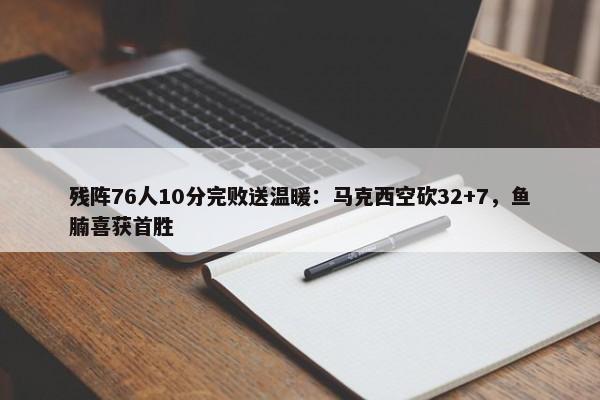 残阵76人10分完败送温暖：马克西空砍32+7，鱼腩喜获首胜